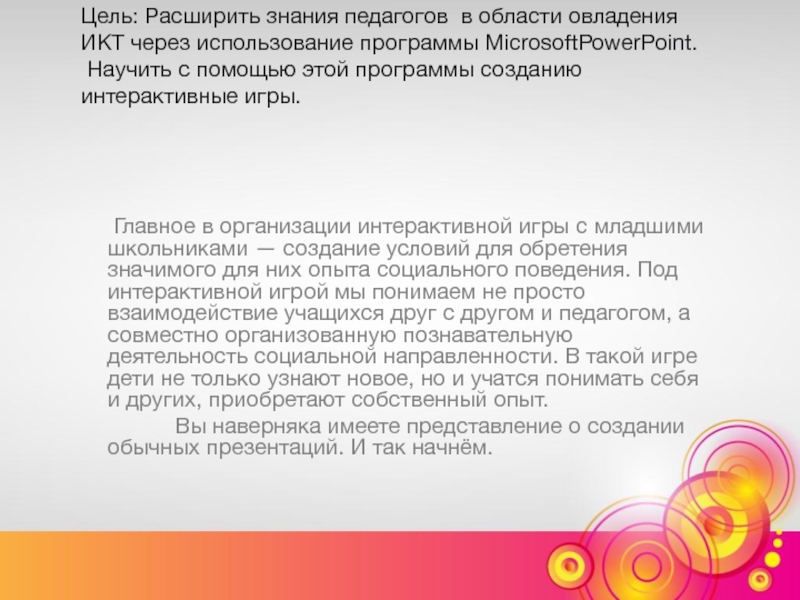 Цель: Расширить знания педагогов в области овладения ИКТ через использование программы MicrosoftPowerPoint. Научить с помощью этой программы созданию интерактивные игры.

Главное в организации интерактивной игры с младшими школьниками — создание условий для обретения значимого для них опыта социального поведения. Под интерактивной игрой мы понимаем не просто взаимодействие учащихся друг с другом и педагогом, а совместно организованную познавательную деятельность социальной направленности. В такой игре дети не только узнают новое, но и учатся понимать себя и других, приобретают собственный опыт.

Вы наверняка имеете представление о создании обычных презентаций. И так начнём.